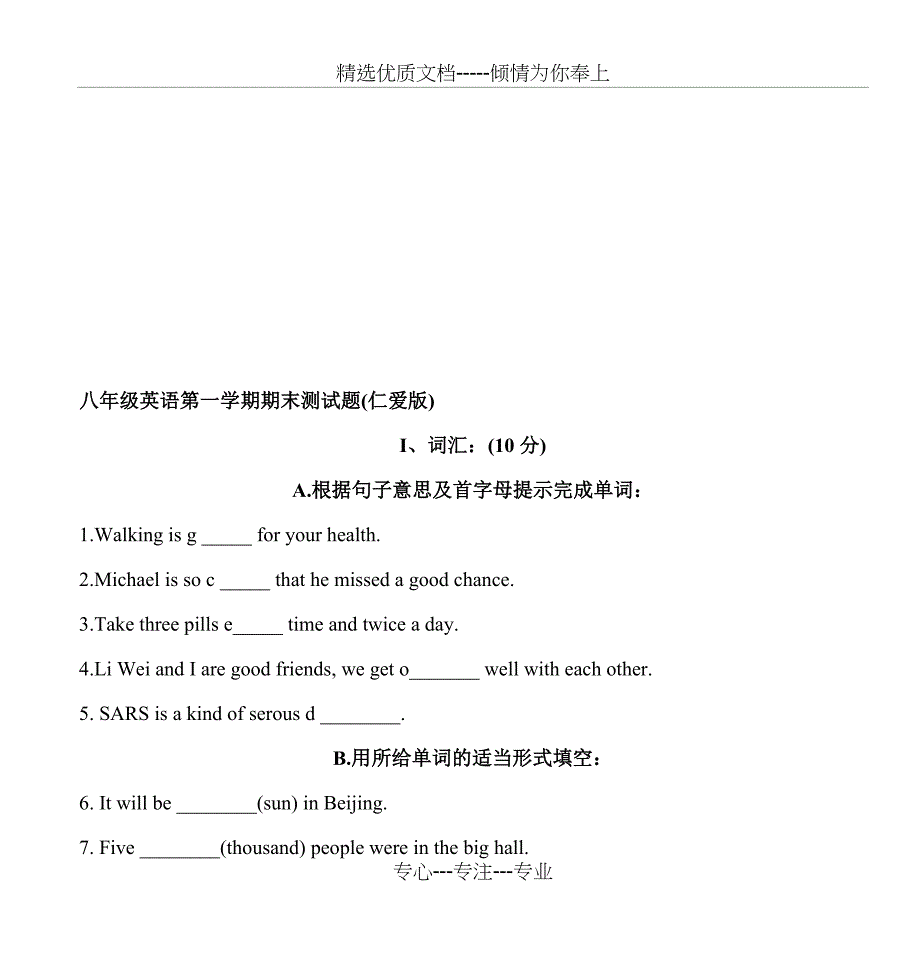 精选优质文档-----倾情为你奉上

八年级英语第一学期期末测试题(仁爱版)

I、词汇：(10 分)

A.根据句子意思及首字母提示完成单词：

1.Walking is g _____ for your health.

2.Michael is so c _____ that he missed a good chance.

3.Take three pills e_____ time and twice a day.

4.Li Wei and I are good friends, we get o_______ well with each other.

5. SARS is a kind of serous d ________.

B.用所给单词的适当形式填空：

6. It will be ________(sun) in Beijing.

7. Five ________(thousand) people were in the big hall.

专心---专注---专业